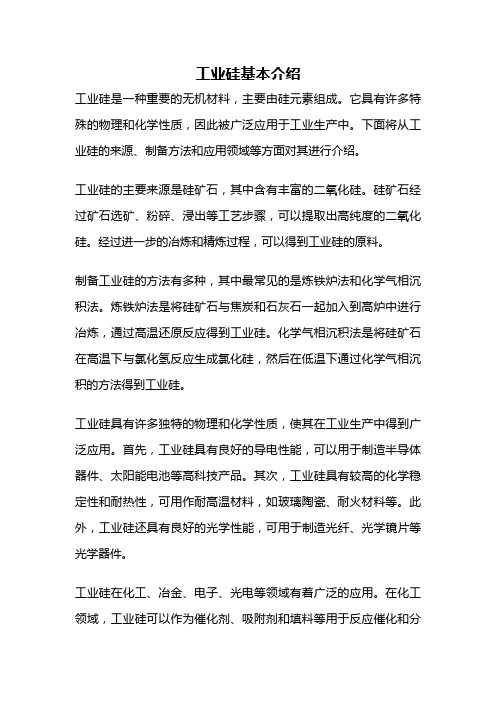 工业硅基本介绍

工业硅是一种重要的无机材料，主要由硅元素组成。它具有许多特殊的物理和化学性质，因此被广泛应用于工业生产中。下面将从工业硅的来源、制备方法和应用领域等方面对其进行介绍。

工业硅的主要来源是硅矿石，其中含有丰富的二氧化硅。硅矿石经过矿石选矿、粉碎、浸出等工艺步骤，可以提取出高纯度的二氧化硅。经过进一步的冶炼和精炼过程，可以得到工业硅的原料。

制备工业硅的方法有多种，其中最常见的是炼铁炉法和化学气相沉积法。炼铁炉法是将硅矿石与焦炭和石灰石一起加入到高炉中进行冶炼，通过高温还原反应得到工业硅。化学气相沉积法是将硅矿石在高温下与氯化氢反应生成氯化硅，然后在低温下通过化学气相沉积的方法得到工业硅。

工业硅具有许多独特的物理和化学性质，使其在工业生产中得到广泛应用。首先，工业硅具有良好的导电性能，可以用于制造半导体器件、太阳能电池等高科技产品。其次，工业硅具有较高的化学稳定性和耐热性，可用作耐高温材料，如玻璃陶瓷、耐火材料等。此外，工业硅还具有良好的光学性能，可用于制造光纤、光学镜片等光学器件。

工业硅在化工、冶金、电子、光电等领域有着广泛的应用。在化工领域，工业硅可以作为催化剂、吸附剂和填料等用于反应催化和分